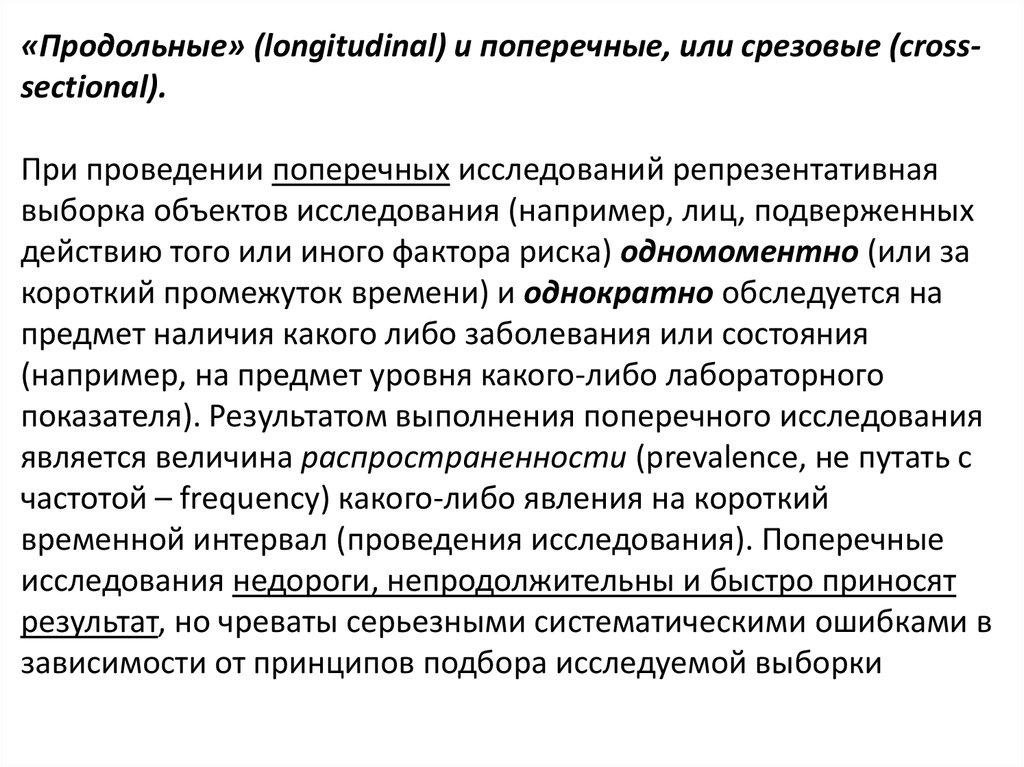 «Продольные» (longitudinal) и поперечные, или срезовые (cross-sectional).

При проведении поперечных исследований репрезентативная выборка объектов исследования (например, лиц, подверженных действию того или иного фактора риска) одномоментно (или за короткий промежуток времени) и однократно обследуется на предмет наличия какого либо заболевания или состояния (например, на предмет уровня какого-либо лабораторного показателя). Результатом выполнения поперечного исследования является величина распространенности (prevalence, не путать с частотой – frequency) какого-либо явления на короткий временной интервал (проведения исследования). Поперечные исследования недороги, непродолжительны и быстро приносят результат, но чреваты серьезными систематическими ошибками в зависимости от принципов подбора исследуемой выборки